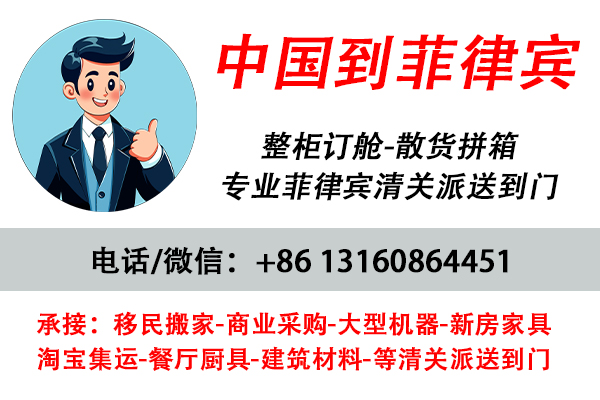 中国到菲律宾

整柜订舱-散货拼箱
专业菲律宾清关派送到门

电话/微信：+86 13160864451

承接：移民搬家-商业采购-大型机器-新房家具
淘宝集运-餐厅厨具-建筑材料-等清关派送到门